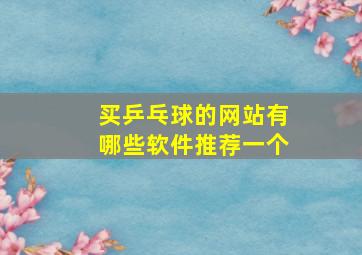 买乒乓球的网站有哪些软件推荐一个